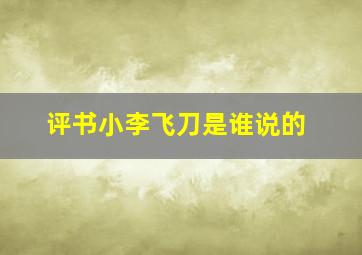 评书小李飞刀是谁说的